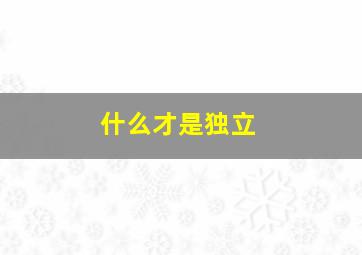 什么才是独立